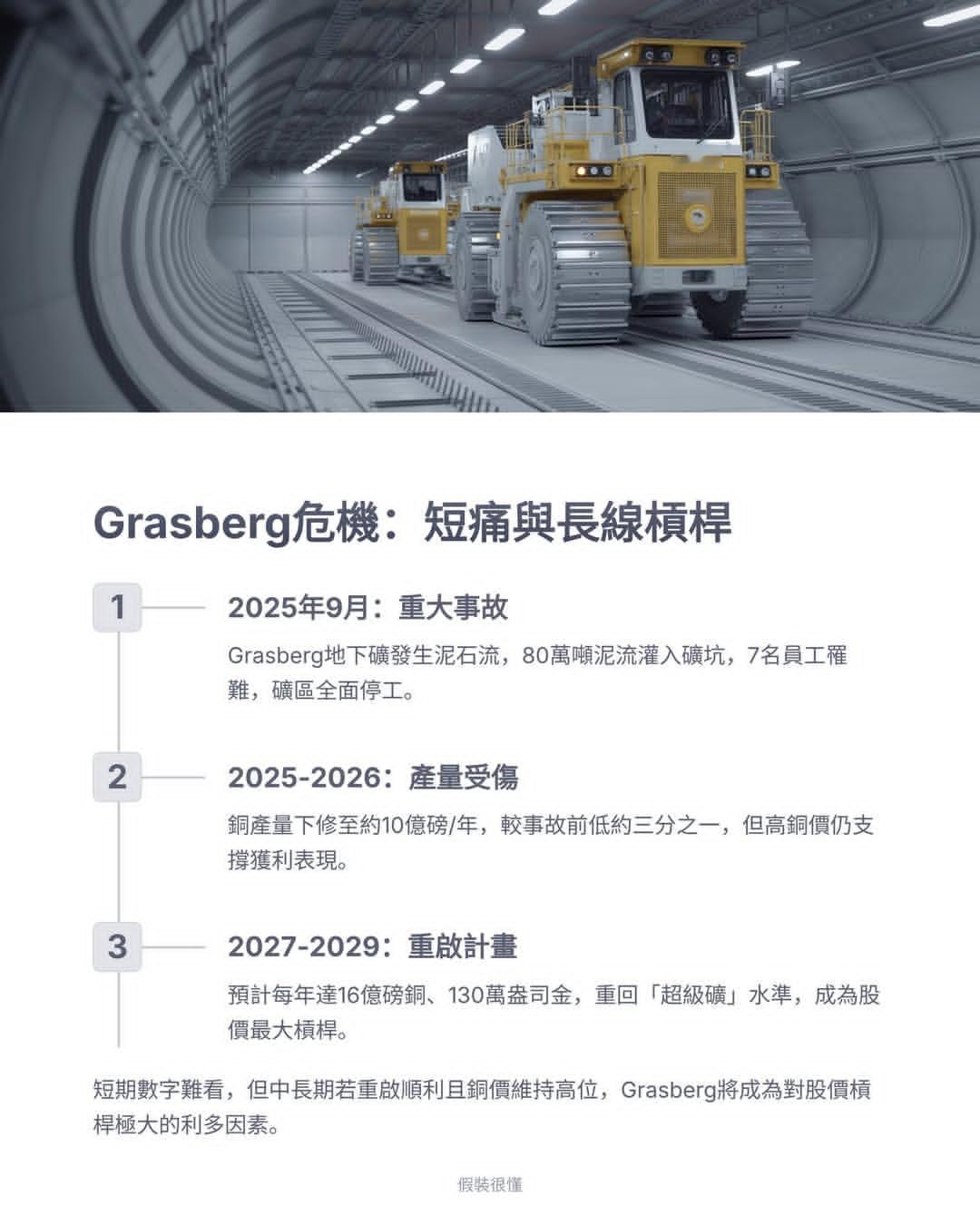 Grasberg危機：短痛與長線槓桿

1

2025年9月：重大事故

Grasberg地下礦發生泥石流，80萬噸泥流灌入礦坑，7名員工罹難，礦區全面停工。

2

2025-2026：產量受傷

銅產量下修至約10億磅/年，較事故前低約三分之一，但高銅價仍支撐獲利表現。

3

2027-2029：重啟計畫

預計每年達16億磅銅、130萬盎司金，重回「超級礦」水準，成為股價最大槓桿。

短期數字難看，但中長期若重啟順利且銅價維持高位，Grasberg將成為對股價槓桿極大的利多因素。

假裝很懂